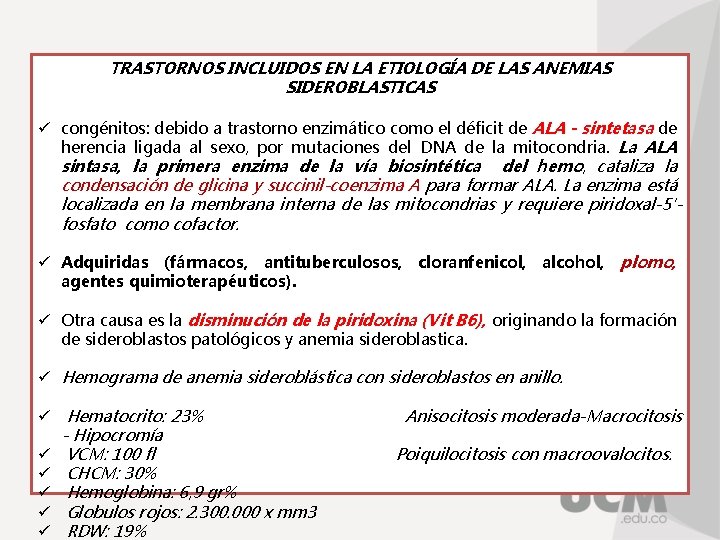 TRASTORNOS INCLUIDOS EN LA ETIOLOGÍA DE LAS ANEMIAS SIDEROBLASTICAS

✓ congénitos: debido a trastorno enzimático como el déficit de ALA - sintetasa de herencia ligada al sexo, por mutaciones del DNA de la mitocondria. La ALA sintasa, la primera enzima de la vía biosintética del hemo, cataliza la condensación de glicina y succinil-coenzima A para formar ALA. La enzima está localizada en la membrana interna de las mitocondrias y requiere piridoxal-5'-fosfato como cofactor.

✓ Adquiridas (fármacos, antituberculosos, cloranfenicol, alcohol, plomo, agentes quimioterapéuticos).

✓ Otra causa es la disminución de la piridoxina (Vit B6), originando la formación de sideroblastos patológicos y anemia sideroblastica.

✓ Hemograma de anemia sideroblástica con sideroblastos en anillo.

✓ Hematocrito: 23% Anisocitosis moderada-Macrocitosis - Hipocromía
✓ VCM: 100 fl Poiquilocitosis con macroovalocitos.
✓ CHCM: 30%
✓ Hemoglobina: 6,9 gr%
✓ Globulos rojos: 2.300.000 x mm3
✓ RDW: 19%

UCM
.edu.co